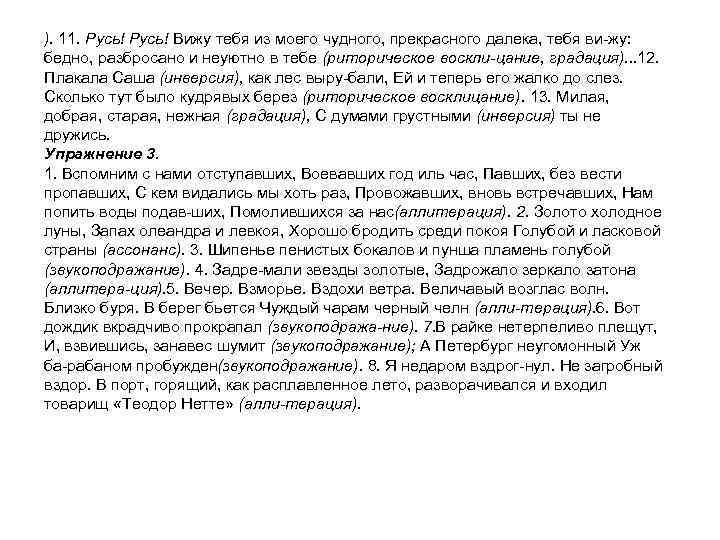 ). 11. Русь! Русь! Вижу тебя из моего чудного, прекрасного далека, тебя ви-жу: бедно, разбросано и неуютно в тебе (риторическое воскли-цание, градация)...12. Плакала Саша (инверсия), как лес выру-бали, Ей и теперь его жалко до слез. Сколько тут было кудрявых берез (риторическое восклицание). 13. Милая, добрая, старая, нежная (градация), С думами грустными (инверсия) ты не дружись.
Упражнение 3.
1. Вспомним с нами отступавших, Воевавших год иль час, Павших, без вести пропавших, С кем видались мы хоть раз, Провожавших, вновь встречавших, Нам попить воды подав-ших, Помолившихся за нас(аллитерация). 2. Золото холодное луны, Запах олеандра и левкоя, Хорошо бродить среди покоя Голубой и ласковой страны (ассонанс). 3. Шипенье пенистых бокалов и пунша пламень голубой (звукоподражание). 4. Задре-мали звезды золотые, Задрожало зеркало затона (аллитера-ция).5. Вечер. Взморье. Вздохи ветра. Величавый возглас волн. Близко буря. В берег бьется Чуждый чарам черный челн (алли-терация).6. Вот дождик вкрадчиво прокрапал (звукоподража-ние). 7.В райке нетерпеливо плещут, И, взвившись, занавес шумит (звукоподражание); А Петербург неугомонный Уж ба-рабаном пробужден(звукоподражание). 8. Я недаром вздрог-нул. Не загробный вздор. В порт, горящий, как расплавленное лето, разворачивался и входил товарищ «Теодор Нетте» (алли-терация).